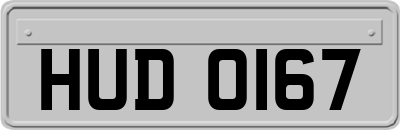 HUD 0167